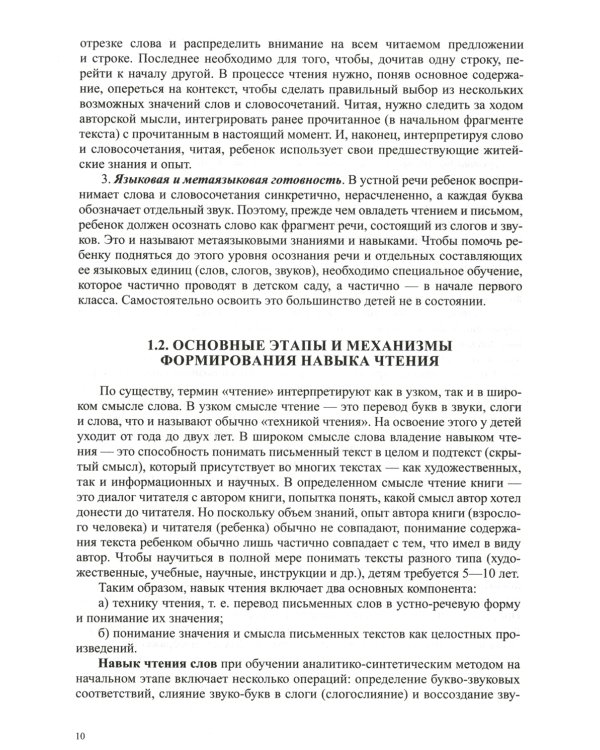 отрезке слова и распределить внимание на всем читаемом предложении и строке. Последнее необходимо для того, чтобы, дочитав одну строку, перейти к началу другой. В процессе чтения нужно, поняв основное содержание, опереться на контекст, чтобы сделать правильный выбор из нескольких возможных значений слов и словосочетаний. Читая, нужно следить за ходом авторской мысли, интегрировать ранее прочитанное (в начальном фрагменте текста) с прочитанным в настоящий момент. И, наконец, интерпретируя слово и словосочетания, читая, ребенок использует свои предшествующие житейские знания и опыт.

3. Языковая и метаязыковая готовность. В устной речи ребенок воспринимает слова и словосочетания синкретично, нерасчлененно, а каждая буква обозначает отдельный звук. Поэтому, прежде чем овладеть чтением и письмом, ребенок должен осознать слово как фрагмент речи, состоящий из слогов и звуков. Это и называют метаязыковыми знаниями и навыками. Чтобы помочь ребенку подняться до этого уровня осознания речи и отдельных составляющих ее языковых единиц (слов, слогов, звуков), необходимо специальное обучение, которое частично проводят в детском саду, а частично — в начале первого класса. Самостоятельно освоить это большинство детей не в состоянии.

1.2. ОСНОВНЫЕ ЭТАПЫ И МЕХАНИЗМЫ ФОРМИРОВАНИЯ НАВЫКА ЧТЕНИЯ

По существу, термин «чтение» интерпретируют как в узком, так и в широком смысле слова. В узком смысле чтение — это перевод букв в звуки, слоги и слова, что и называют обычно «техникой чтения». На освоение этого у детей уходит от года до двух лет. В широком смысле слова владение навыком чтения — это способность понимать письменный текст в целом и подтекст (скрытый смысл), который присутствует во многих текстах — как художественных, так и информационных и научных. В определенном смысле чтение книги — это диалог читателя с автором книги, попытка понять, какой смысл автор хотел донести до читателя. Но поскольку объем знаний, опыт автора книги (взрослого человека) и читателя (ребенка) обычно не совпадают, понимание содержания текста ребенком обычно лишь частично совпадает с тем, что имел в виду автор. Чтобы научиться в полной мере понимать тексты разного типа (художественные, учебные, научные, инструкции и др.), детям требуется 5—10 лет.

Таким образом, навык чтения включает два основных компонента:

а) технику чтения, т. е. перевод письменных слов в устно-речевую форму и понимание их значения;

б) понимание значения и смысла письменных текстов как целостных произведений.

Навык чтения слов при обучении аналитико-синтетическим методом на начальном этапе включает несколько операций: определение букво-звуковых соответствий, слияние звуко-букв в слоги (слогослияние) и воссоздание зву-

10